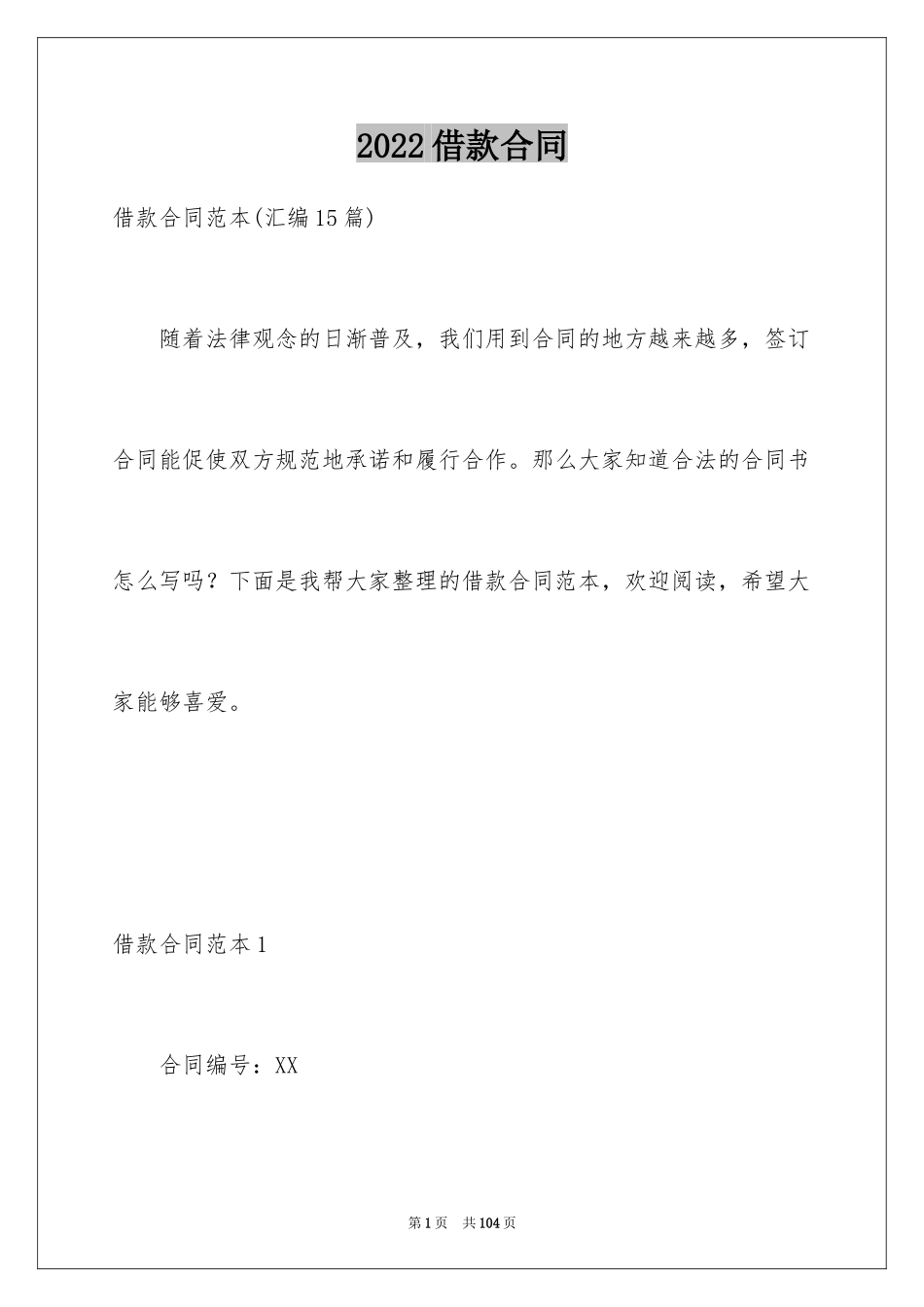 2022借款合同

借款合同范本(汇编15篇)

随着法律观念的日渐普及，我们用到合同的地方越来越多，签订合同能促使双方规范地承诺和履行合作。那么大家知道合法的合同书怎么写吗？下面是我帮大家整理的借款合同范本，欢迎阅读，希望大家能够喜爱。

借款合同范本1

合同编号：XX

第1页 共104页